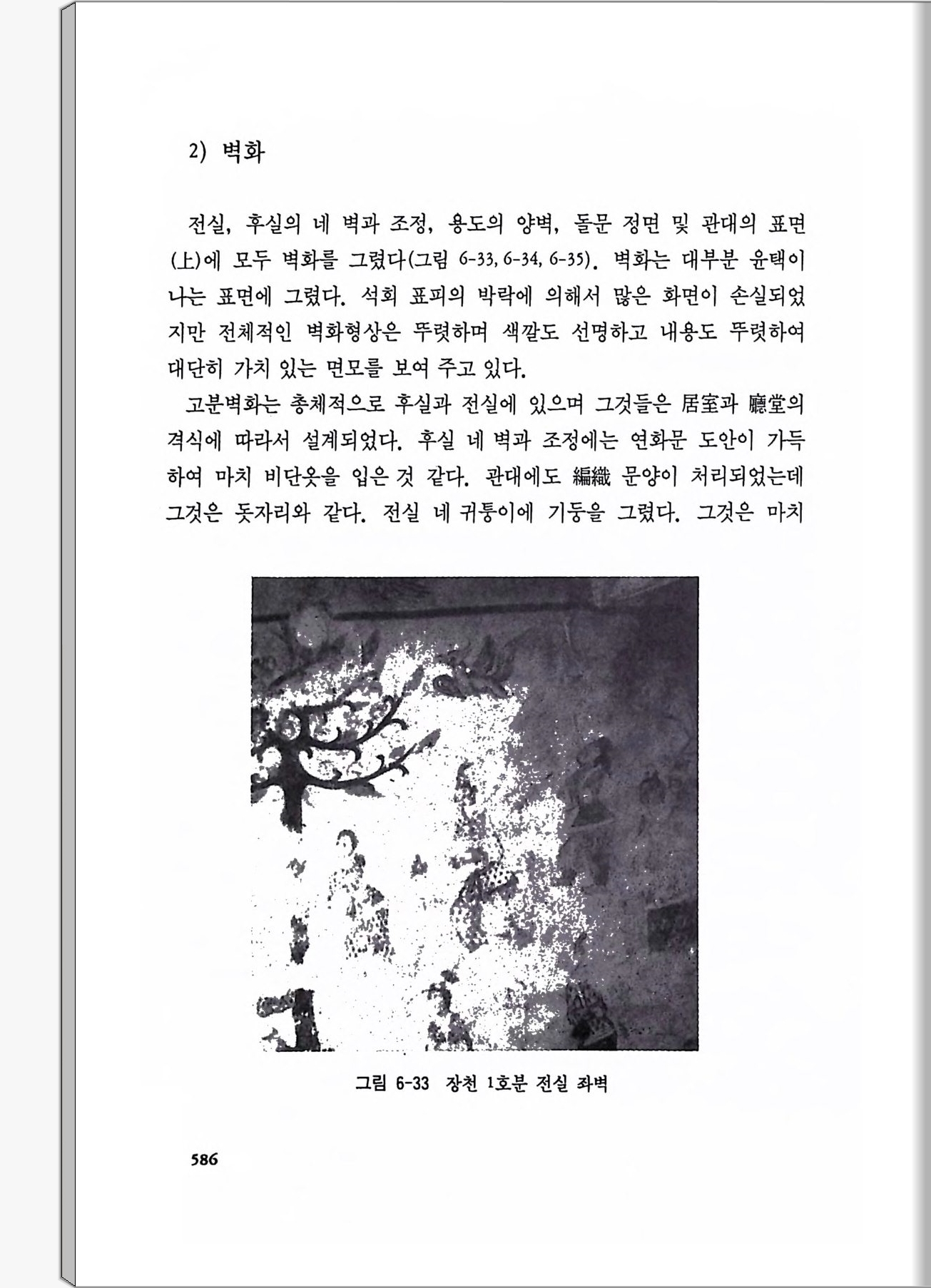 2) 벽화

전실, 후실의 네 벽과 조정, 용도의 양벽, 돌문 정면 및 관대의 표면(上)에 모두 벽화를 그렸다(그림 6-33, 6-34, 6-35). 벽화는 대부분 윤택이 나는 표면에 그렸다. 석회 표피의 박락에 의해서 많은 화면이 손실되었지만 전체적인 벽화형상은 뚜렷하며 색깔도 선명하고 내용도 뚜렷하여 대단히 가치 있는 면모를 보여 주고 있다.

고분벽화는 총체적으로 후실과 전실에 있으며 그것들은 居室과 廳堂의 격식에 따라서 설계되었다. 후실 네 벽과 조정에는 연화문 도안이 가득하여 마치 비단옷을 입은 것 같다. 관대에도 編織 문양이 처리되었는데 그것은 돗자리와 같다. 전실 네 귀퉁이에 기둥을 그렸다. 그것은 마치

그림 6-33 장천 1호분 전실 좌벽

586